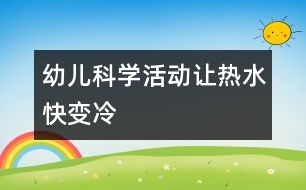 幼儿科学活动让热水快变冷